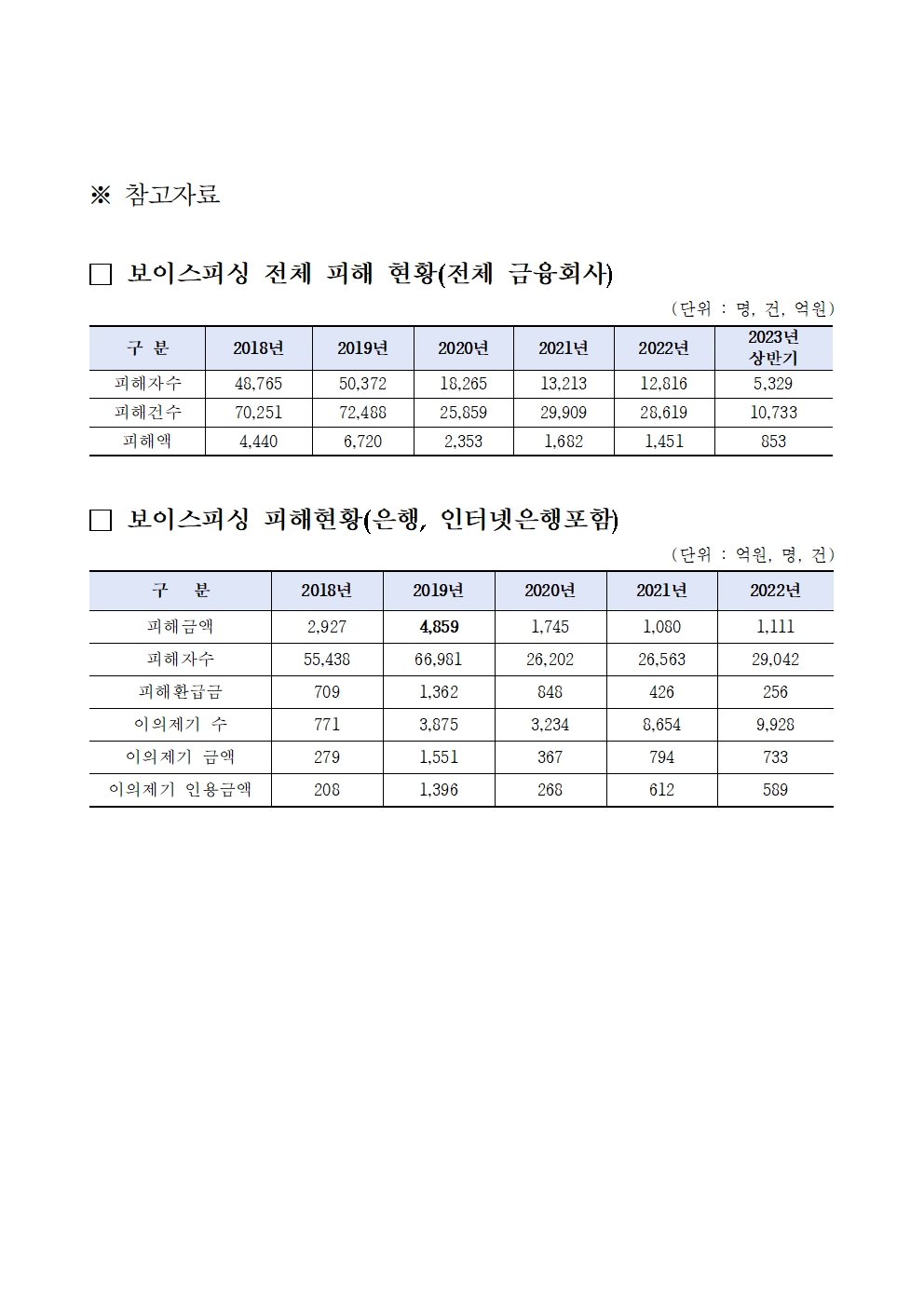 ※ 참고자료

□ 보이스피싱 전체 피해 현황(전체 금융회사)

(단위 : 명, 건, 억원)

| 구 분 | 2018년 | 2019년 | 2020년 | 2021년 | 2022년 | 2023년 상반기 |
|---|---|---|---|---|---|---|
| 피해자수 | 48,765 | 50,372 | 18,265 | 13,213 | 12,816 | 5,329 |
| 피해건수 | 70,251 | 72,488 | 25,859 | 29,909 | 28,619 | 10,733 |
| 피해액 | 4,440 | 6,720 | 2,353 | 1,682 | 1,451 | 853 |

□ 보이스피싱 피해현황(은행, 인터넷은행포함)

(단위 : 억원, 명, 건)

| 구 분 | 2018년 | 2019년 | 2020년 | 2021년 | 2022년 |
|---|---|---|---|---|---|
| 피해금액 | 2,927 | 4,859 | 1,745 | 1,080 | 1,111 |
| 피해자수 | 55,438 | 66,981 | 26,202 | 26,563 | 29,042 |
| 피해환급금 | 709 | 1,362 | 848 | 426 | 256 |
| 이의제기 수 | 771 | 3,875 | 3,234 | 8,654 | 9,928 |
| 이의제기 금액 | 279 | 1,551 | 367 | 794 | 733 |
| 이의제기 인용금액 | 208 | 1,396 | 268 | 612 | 589 |